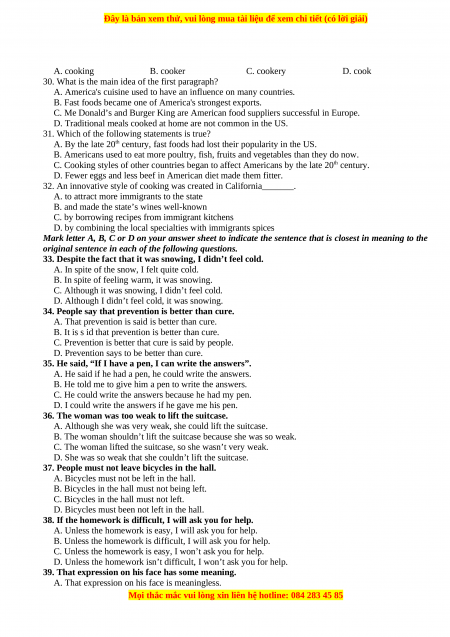 Đây là bản xem thử, vui lòng mua tài liệu để xem chi tiết (có lời giải)

A. cooking B. cooker C. cookery D. cook

30. What is the main idea of the first paragraph?
A. America's cuisine used to have an influence on many countries.
B. Fast foods became one of America's strongest exports.
C. Me Donald's and Burger King are American food suppliers successful in Europe.
D. Traditional meals cooked at home are not common in the US.

31. Which of the following statements is true?
A. By the late $20^{th}$ century, fast foods had lost their popularity in the US.
B. Americans used to eat more poultry, fish, fruits and vegetables than they do now.
C. Cooking styles of other countries began to affect Americans by the late $20^{th}$ century.
D. Fewer eggs and less beef in American diet made them fitter.

32. An innovative style of cooking was created in California_______.
A. to attract more immigrants to the state
B. and made the state's wines well-known
C. by borrowing recipes from immigrant kitchens
D. by combining the local specialties with immigrants spices

Mark letter A, B, C or D on your answer sheet to indicate the sentence that is closest in meaning to the original sentence in each of the following questions.

33. Despite the fact that it was snowing, I didn't feel cold.
A. In spite of the snow, I felt quite cold.
B. In spite of feeling warm, it was snowing.
C. Although it was snowing, I didn't feel cold.
D. Although I didn't feel cold, it was snowing.

34. People say that prevention is better than cure.
A. That prevention is said is better than cure.
B. It is s id that prevention is better than cure.
C. Prevention is better that cure is said by people.
D. Prevention says to be better than cure.

35. He said, "If I have a pen, I can write the answers".
A. He said if he had a pen, he could write the answers.
B. He told me to give him a pen to write the answers.
C. He could write the answers because he had my pen.
D. I could write the answers if he gave me his pen.

36. The woman was too weak to lift the suitcase.
A. Although she was very weak, she could lift the suitcase.
B. The woman shouldn't lift the suitcase because she was so weak.
C. The woman lifted the suitcase, so she wasn't very weak.
D. She was so weak that she couldn't lift the suitcase.

37. People must not leave bicycles in the hall.
A. Bicycles must not be left in the hall.
B. Bicycles in the hall must not being left.
C. Bicycles in the hall must not left.
D. Bicycles must been not left in the hall.

38. If the homework is difficult, I will ask you for help.
A. Unless the homework is easy, I will ask you for help.
B. Unless the homework is difficult, I will ask you for help.
C. Unless the homework is easy, I won't ask you for help.
D. Unless the homework isn't difficult, I won't ask you for help.

39. That expression on his face has some meaning.
A. That expression on his face is meaningless.

Mọi thắc mắc vui lòng xin liên hệ hotline: 084 283 45 85